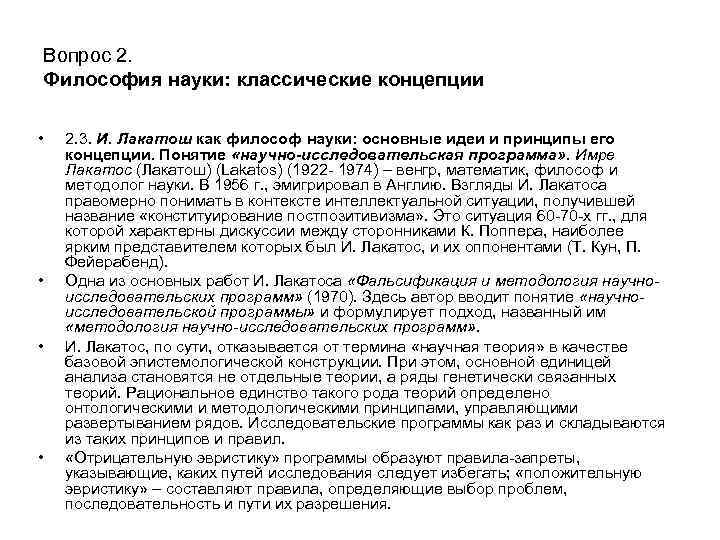 Вопрос 2.
Философия науки: классические концепции

• 2.3. И. Лакатош как философ науки: основные идеи и принципы его концепции. Понятие «научно-исследовательская программа». Имре Лакатос (Лакатош) (Lakatos) (1922- 1974) – венгр, математик, философ и методолог науки. В 1956 г., эмигрировал в Англию. Взгляды И. Лакатоса правомерно понимать в контексте интеллектуальной ситуации, получившей название «конституирование постпозитивизма». Это ситуация 60-70-х гг., для которой характерны дискуссии между сторонниками К. Поппера, наиболее ярким представителем которых был И. Лакатос, и их оппонентами (Т. Кун, П. Фейерабенд).

• Одна из основных работ И. Лакатоса «Фальсификация и методология научно-исследовательских программ» (1970). Здесь автор вводит понятие «научно-исследовательской программы» и формулирует подход, названный им «методология научно-исследовательских программ».

• И. Лакатос, по сути, отказывается от термина «научная теория» в качестве базовой эпистемологической конструкции. При этом, основной единицей анализа становятся не отдельные теории, а ряды генетически связанных теорий. Рациональное единство такого рода теорий определено онтологическими и методологическими принципами, управляющими развертыванием рядов. Исследовательские программы как раз и складываются из таких принципов и правил.

• «Отрицательную эвристику» программы образуют правила-запреты, указывающие, каких путей исследования следует избегать; «положительную эвристику» – составляют правила, определяющие выбор проблем, последовательность и пути их разрешения.